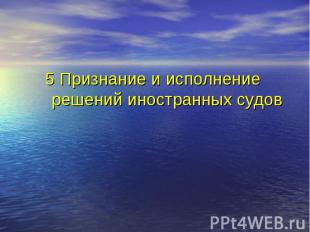 5 Признание и исполнение решений иностранных судов

PPt4WEB.ru